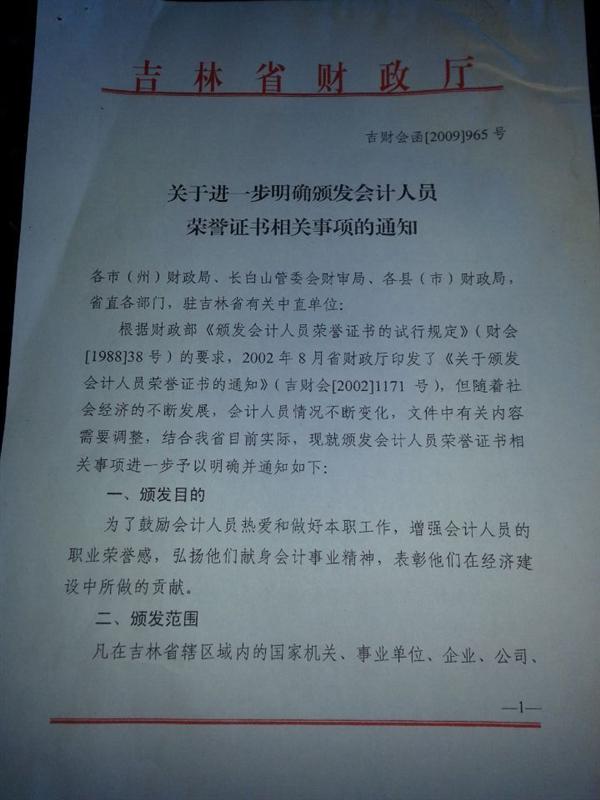 吉林省财政厅

吉财会函[2009]965号

关于进一步明确颁发会计人员
荣誉证书相关事项的通知

各市（州）财政局、长白山管委会财审局、各县（市）财政局，省直各部门，驻吉林省有关中直单位：

根据财政部《颁发会计人员荣誉证书的试行规定》（财会[1988]38号）的要求，2002年8月省财政厅印发了《关于颁发会计人员荣誉证书的通知》（吉财会[2002]1171号），但随着社会经济的不断发展，会计人员情况不断变化，文件中有关内容需要调整，结合我省目前实际，现就颁发会计人员荣誉证书相关事项进一步予以明确并通知如下：

一、颁发目的

为了鼓励会计人员热爱和做好本职工作，增强会计人员的职业荣誉感，弘扬他们献身会计事业精神，表彰他们在经济建设中所做的贡献。

二、颁发范围

凡在吉林省辖区域内的国家机关、事业单位、企业、公司、

—1—